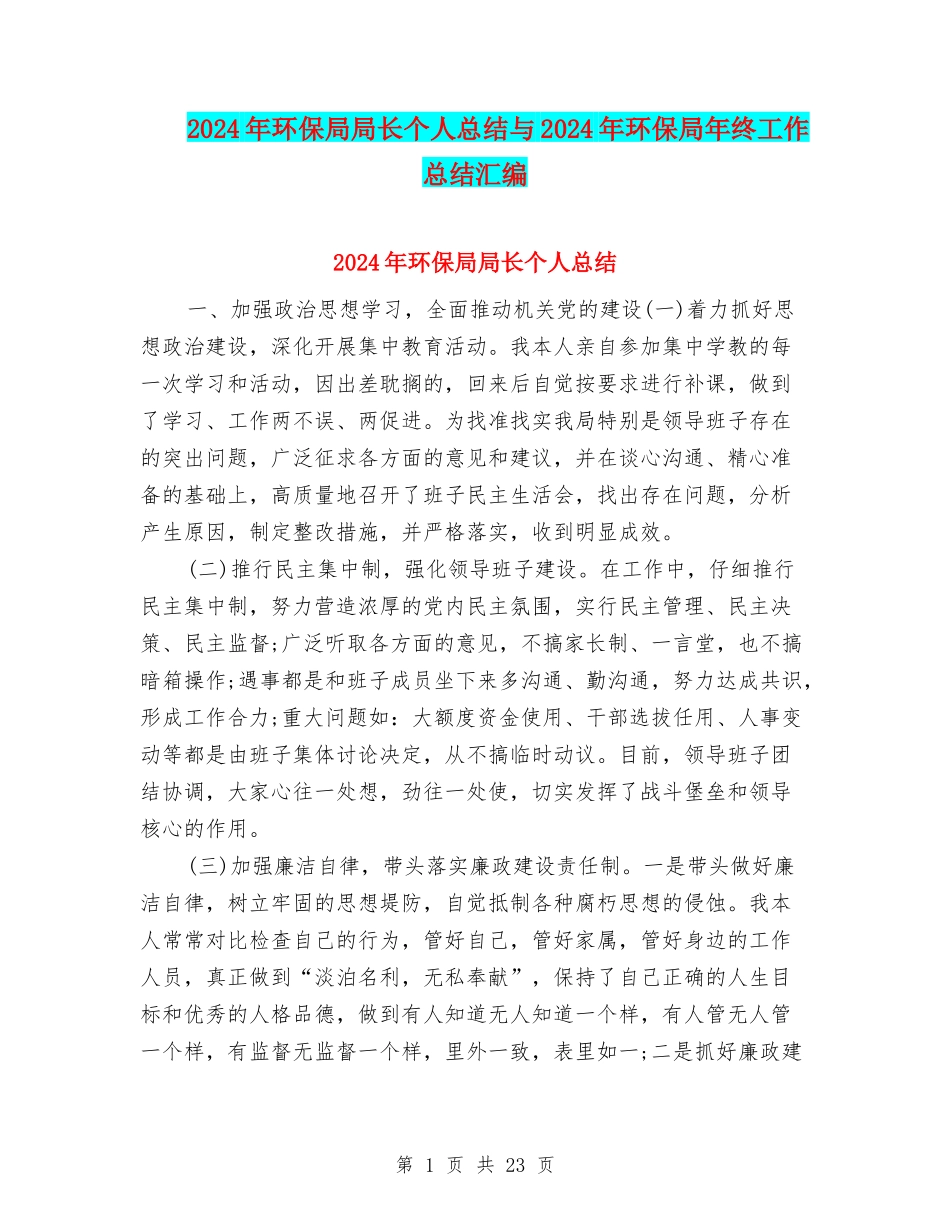 2024年环保局局长个人总结与2024年环保局年终工作总结汇编

2024年环保局局长个人总结

一、加强政治思想学习，全面推动机关党的建设(一)着力抓好思想政治建设，深化开展集中教育活动。我本人亲自参加集中学教的每一次学习和活动，因出差耽搁的，回来后自觉按要求进行补课，做到了学习、工作两不误、两促进。为找准找实我局特别是领导班子存在的突出问题，广泛征求各方面的意见和建议，并在谈心沟通、精心准备的基础上，高质量地召开了班子民主生活会，找出存在问题，分析产生原因，制定整改措施，并严格落实，收到明显成效。

(二)推行民主集中制，强化领导班子建设。在工作中，仔细推行民主集中制，努力营造浓厚的党内民主氛围，实行民主管理、民主决策、民主监督;广泛听取各方面的意见，不搞家长制、一言堂，也不搞暗箱操作;遇事都是和班子成员坐下来多沟通、勤沟通，努力达成共识，形成工作合力;重大问题如：大额度资金使用、干部选拔任用、人事变动等都是由班子集体讨论决定，从不搞临时动议。目前，领导班子团结协调，大家心往一处想，劲往一处使，切实发挥了战斗堡垒和领导核心的作用。

(三)加强廉洁自律，带头落实廉政建设责任制。一是带头做好廉洁自律，树立牢固的思想堤防，自觉抵制各种腐朽思想的侵蚀。我本人常常对比检查自己的行为，管好自己，管好家属，管好身边的工作人员，真正做到“淡泊名利，无私奉献”，保持了自己正确的人生目标和优秀的人格品德，做到有人知道无人知道一个样，有人管无人管一个样，有监督无监督一个样，里外一致，表里如一;二是抓好廉政建

第 1 页 共 23 页